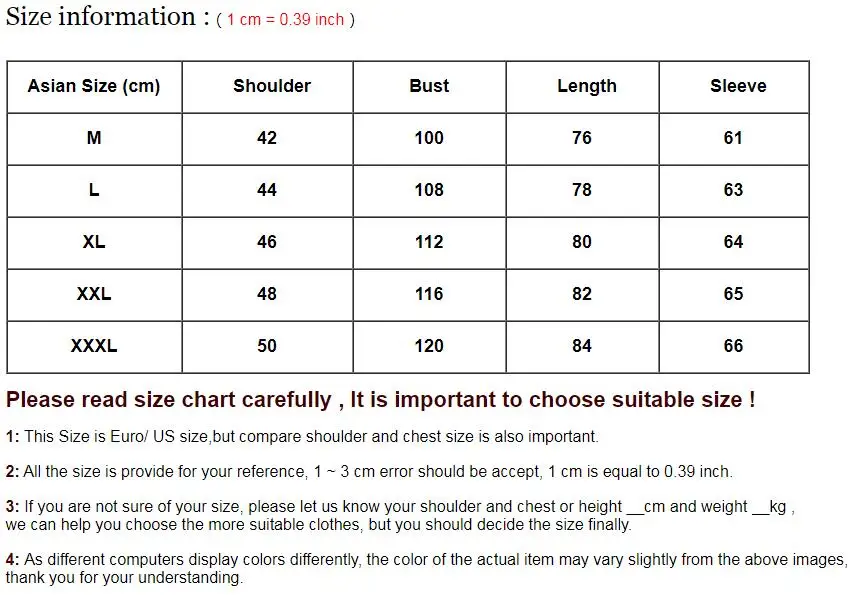 Size information : ( 1 cm = 0.39 inch )

| Asian Size (cm) | Shoulder | Bust | Length | Sleeve |
|---|---|---|---|---|
| M | 42 | 100 | 76 | 61 |
| L | 44 | 108 | 78 | 63 |
| XL | 46 | 112 | 80 | 64 |
| XXL | 48 | 116 | 82 | 65 |
| XXXL | 50 | 120 | 84 | 66 |

Please read size chart carefully , It is important to choose suitable size !

1: This Size is Euro/ US size,but compare shoulder and chest size is also important.

2: All the size is provide for your reference, 1 ~ 3 cm error should be accept, 1 cm is equal to 0.39 inch.

3: If you are not sure of your size, please let us know your shoulder and chest or height __cm and weight __kg , we can help you choose the more suitable clothes, but you should decide the size finally.

4: As different computers display colors differently, the color of the actual item may vary slightly from the above images, thank you for your understanding.